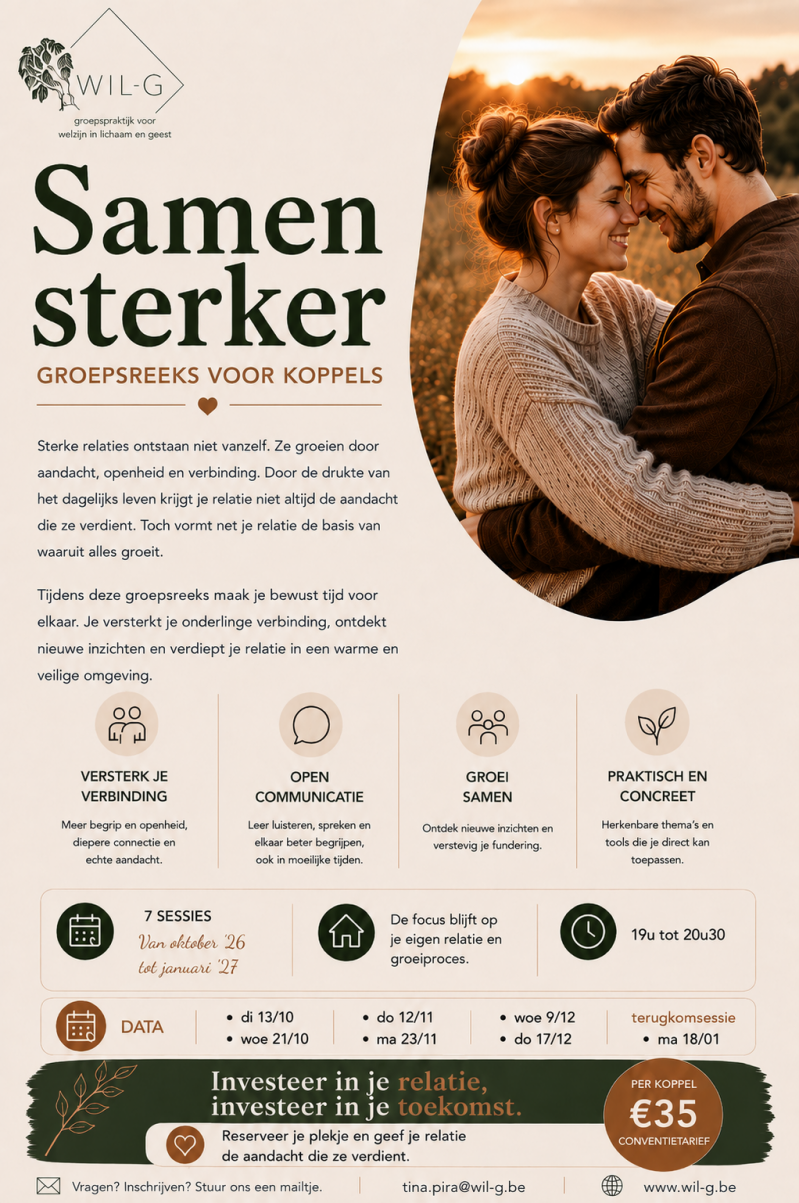 WIL-G
groepspraktijk voor welzijn in lichaam en geest

Samen sterker

GROEPSREEKS VOOR KOPPELS

Sterke relaties ontstaan niet vanzelf. Ze groeien door aandacht, openheid en verbinding. Door de drukte van het dagelijks leven krijgt je relatie niet altijd de aandacht die ze verdient. Toch vormt net je relatie de basis van waaruit alles groeit.

Tijdens deze groepsreeks maak je bewust tijd voor elkaar. Je versterkt je onderlinge verbinding, ontdekt nieuwe inzichten en verdiept je relatie in een warme en veilige omgeving.

VERSTERK JE VERBINDING
Meer begrip en openheid, diepere connectie en echte aandacht.

OPEN COMMUNICATIE
Leer luisteren, spreken en elkaar beter begrijpen, ook in moeilijke tijden.

GROEI SAMEN
Ontdek nieuwe inzichten en verstevig je fundering.

PRAKTISCH EN CONCREET
Herkenbare thema's en tools die je direct kan toepassen.

7 SESSIES
Van oktober '26 tot januari '27

De focus blijft op je eigen relatie en groeiproces.

19u tot 20u30

DATA
• di 13/10
• woe 21/10
• do 12/11
• ma 23/11
• woe 9/12
• do 17/12
terugkomsessie
• ma 18/01

Investeer in je relatie, investeer in je toekomst.

Reserveer je plekje en geef je relatie de aandacht die ze verdient.

PER KOPPEL
€35
CONVENTIETARIEF

Vragen? Inschrijven? Stuur ons een mailtje.
tina.pira@wil-g.be
www.wil-g.be